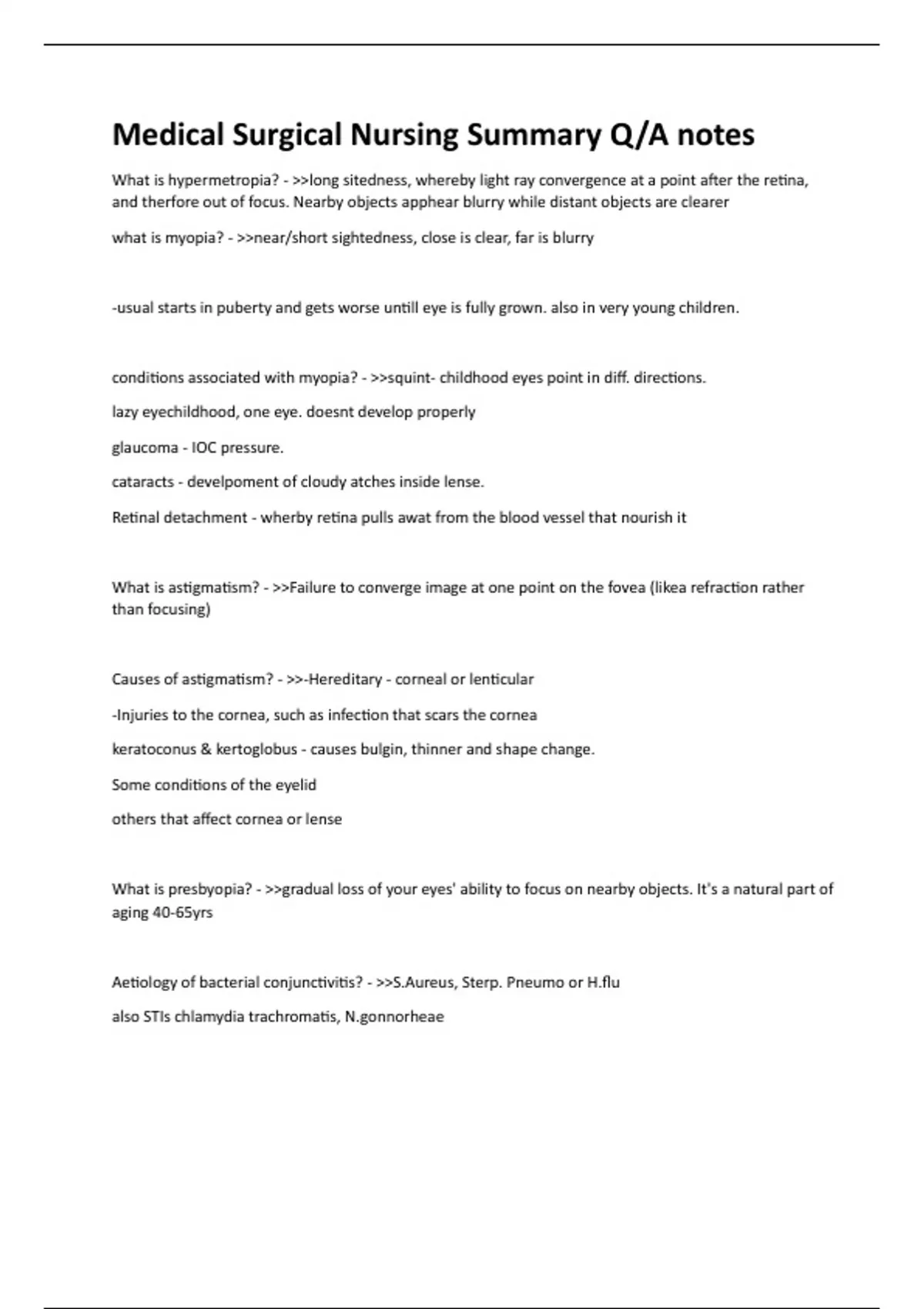 Medical Surgical Nursing Summary Q/A notes

What is hypermetropia? - >>long sitedness, whereby light ray convergence at a point after the retina, and therfore out of focus. Nearby objects apphear blurry while distant objects are clearer

what is myopia? - >>near/short sightedness, close is clear, far is blurry

-usual starts in puberty and gets worse untill eye is fully grown. also in very young children.

conditions associated with myopia? - >>squint- childhood eyes point in diff. directions.

lazy eyechildhood, one eye. doesnt develop properly

glaucoma - IOC pressure.

cataracts - develpoment of cloudy atches inside lense.

Retinal detachment - wherby retina pulls awat from the blood vessel that nourish it

What is astigmatism? - >>Failure to converge image at one point on the fovea (likea refraction rather than focusing)

Causes of astigmatism? - >>-Hereditary - corneal or lenticular

-Injuries to the cornea, such as infection that scars the cornea

keratoconus & kertoglobus - causes bulgin, thinner and shape change.

Some conditions of the eyelid

others that affect cornea or lense

What is presbyopia? - >>gradual loss of your eyes' ability to focus on nearby objects. It's a natural part of aging 40-65yrs

Aetiology of bacterial conjunctivitis? - >>S.Aureus, Sterp. Pneumo or H.flu

also STIs chlamydia trachromatis, N.gonnorheae